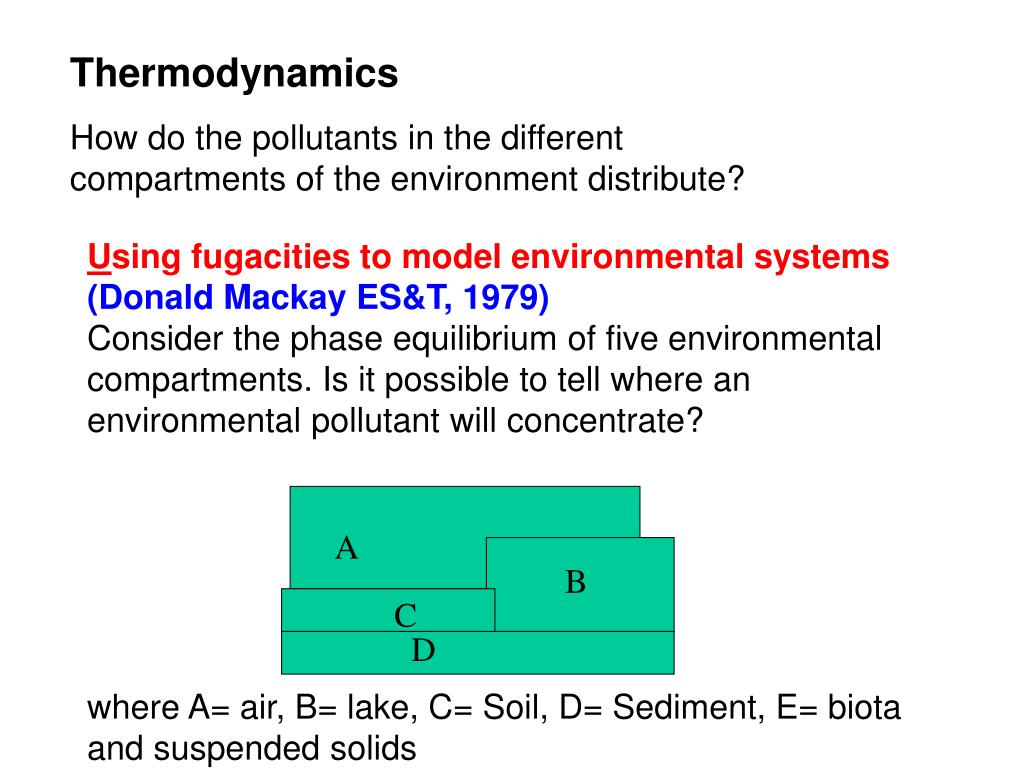 Thermodynamics

How do the pollutants in the different compartments of the environment distribute?

Using fugacities to model environmental systems (Donald Mackay ES&T, 1979)
Consider the phase equilibrium of five environmental compartments. Is it possible to tell where an environmental pollutant will concentrate?

A

B

C

D

where A= air, B= lake, C= Soil, D= Sediment, E= biota and suspended solids